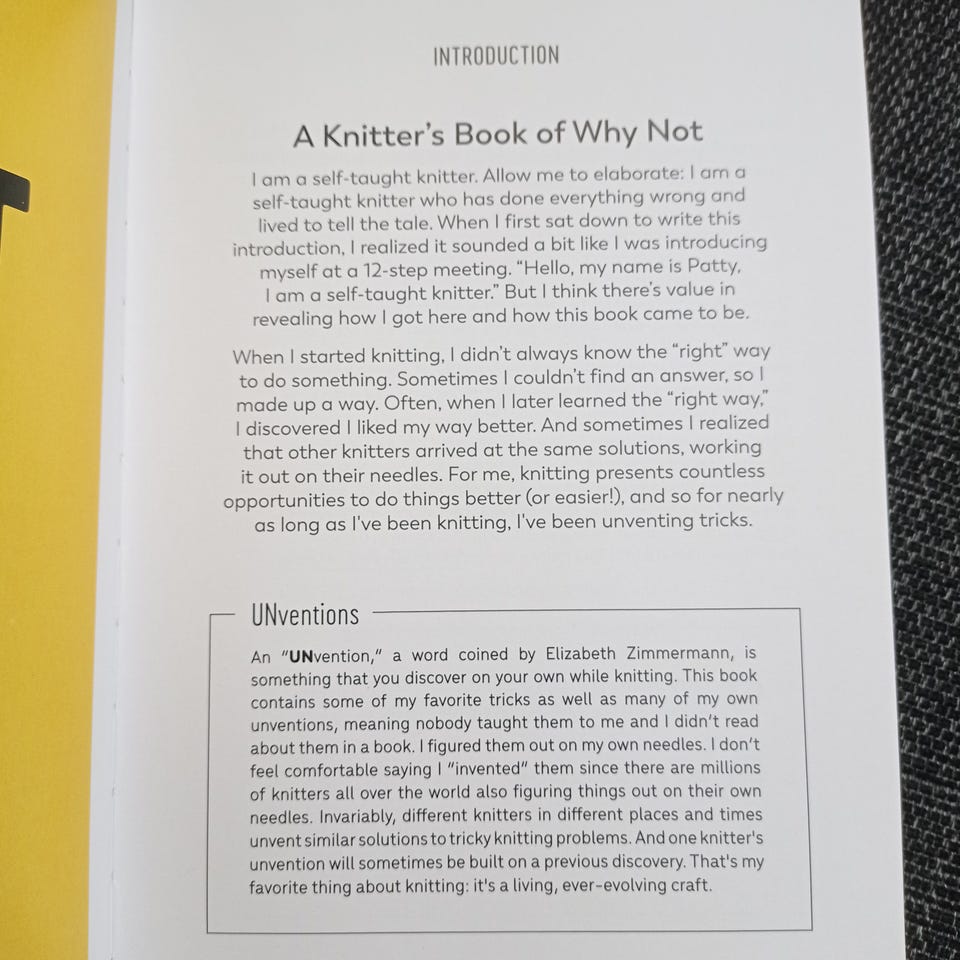 INTRODUCTION

A Knitter's Book of Why Not

I am a self-taught knitter. Allow me to elaborate: I am a self-taught knitter who has done everything wrong and lived to tell the tale. When I first sat down to write this introduction, I realized it sounded a bit like I was introducing myself at a 12-step meeting. "Hello, my name is Patty, I am a self-taught knitter." But I think there's value in revealing how I got here and how this book came to be.

When I started knitting, I didn't always know the "right" way to do something. Sometimes I couldn't find an answer, so I made up a way. Often, when I later learned the "right way," I discovered I liked my way better. And sometimes I realized that other knitters arrived at the same solutions, working it out on their needles. For me, knitting presents countless opportunities to do things better (or easier!), and so for nearly as long as I've been knitting, I've been unventing tricks.

UNventions

An "UNvention," a word coined by Elizabeth Zimmermann, is something that you discover on your own while knitting. This book contains some of my favorite tricks as well as many of my own unventions, meaning nobody taught them to me and I didn't read about them in a book. I figured them out on my own needles. I don't feel comfortable saying I "invented" them since there are millions of knitters all over the world also figuring things out on their own needles. Invariably, different knitters in different places and times unvent similar solutions to tricky knitting problems. And one knitter's unvention will sometimes be built on a previous discovery. That's my favorite thing about knitting: it's a living, ever-evolving craft.